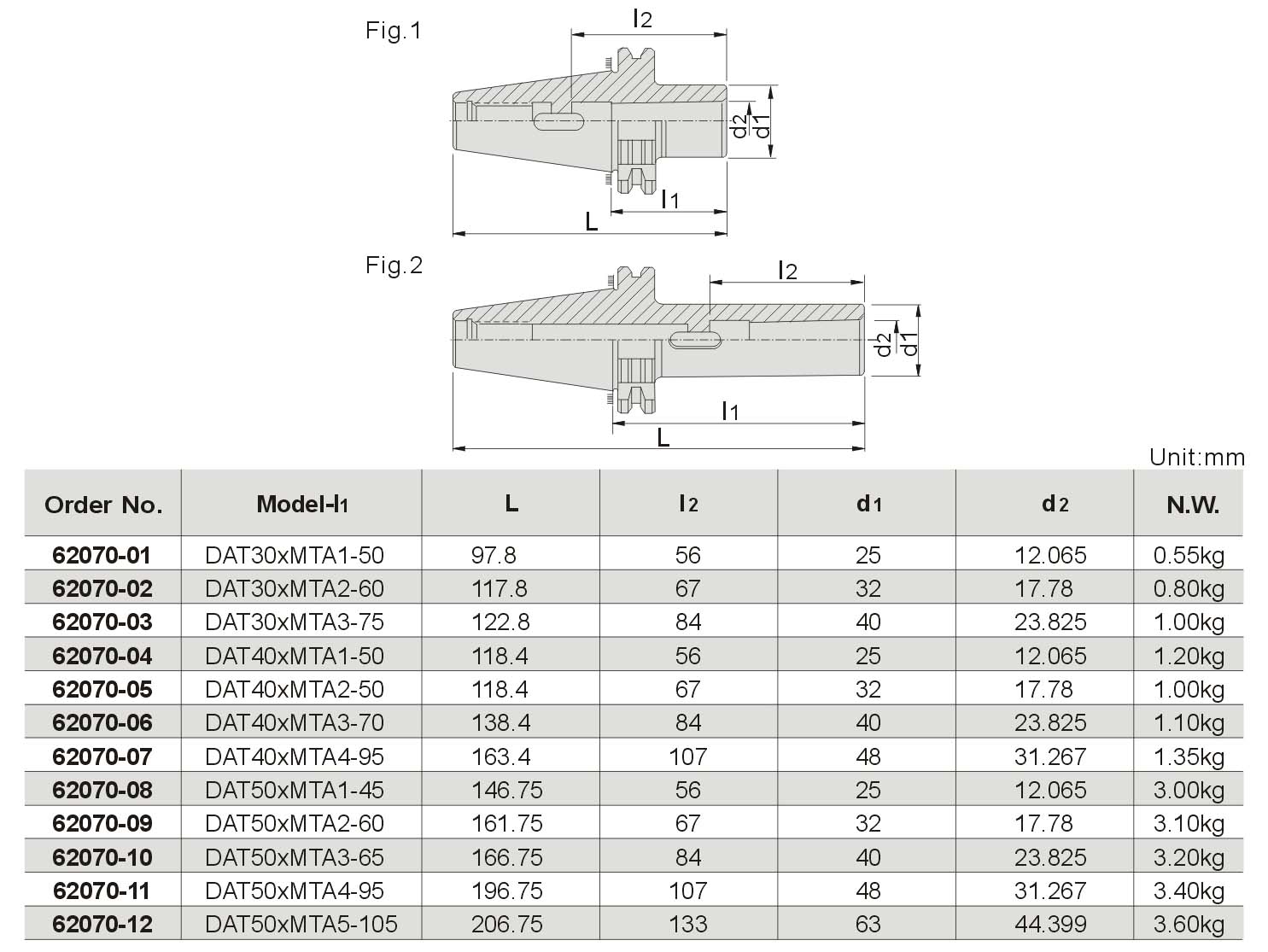 Fig.1

$l_2$

d2

d1

$l_1$

L

Fig.2

$l_2$

d2

d1

$l_1$

L

Unit:mm

| Order No. | Model-$l_1$ | L | $l_2$ | $d_1$ | $d_2$ | N.W. |
|---|---|---|---|---|---|---|
| 62070-01 | DAT30xMTA1-50 | 97.8 | 56 | 25 | 12.065 | 0.55kg |
| 62070-02 | DAT30xMTA2-60 | 117.8 | 67 | 32 | 17.78 | 0.80kg |
| 62070-03 | DAT30xMTA3-75 | 122.8 | 84 | 40 | 23.825 | 1.00kg |
| 62070-04 | DAT40xMTA1-50 | 118.4 | 56 | 25 | 12.065 | 1.20kg |
| 62070-05 | DAT40xMTA2-50 | 118.4 | 67 | 32 | 17.78 | 1.00kg |
| 62070-06 | DAT40xMTA3-70 | 138.4 | 84 | 40 | 23.825 | 1.10kg |
| 62070-07 | DAT40xMTA4-95 | 163.4 | 107 | 48 | 31.267 | 1.35kg |
| 62070-08 | DAT50xMTA1-45 | 146.75 | 56 | 25 | 12.065 | 3.00kg |
| 62070-09 | DAT50xMTA2-60 | 161.75 | 67 | 32 | 17.78 | 3.10kg |
| 62070-10 | DAT50xMTA3-65 | 166.75 | 84 | 40 | 23.825 | 3.20kg |
| 62070-11 | DAT50xMTA4-95 | 196.75 | 107 | 48 | 31.267 | 3.40kg |
| 62070-12 | DAT50xMTA5-105 | 206.75 | 133 | 63 | 44.399 | 3.60kg |